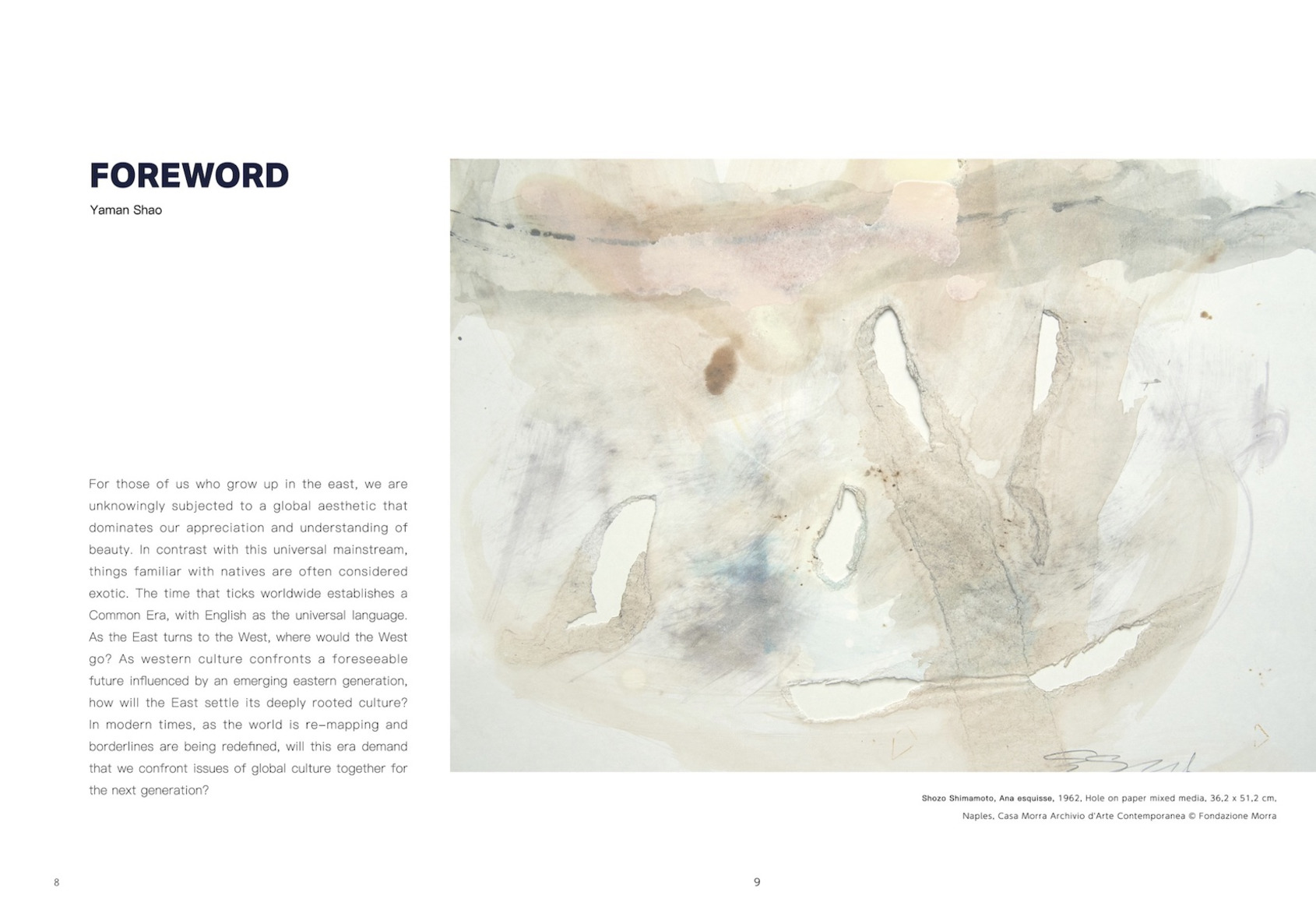 FOREWORD
Yaman Shao

For those of us who grow up in the east, we are unknowingly subjected to a global aesthetic that dominates our appreciation and understanding of beauty. In contrast with this universal mainstream, things familiar with natives are often considered exotic. The time that ticks worldwide establishes a Common Era, with English as the universal language. As the East turns to the West, where would the West go? As western culture confronts a foreseeable future influenced by an emerging eastern generation, how will the East settle its deeply rooted culture? In modern times, as the world is re-mapping and borderlines are being redefined, will this era demand that we confront issues of global culture together for the next generation?

Shozo Shimamoto, Ana esquisse, 1962, Hole on paper mixed media, 36,2 x 51,2 cm, Naples, Casa Morra Archivio d'Arte Contemporanea © Fondazione Morra

8

9